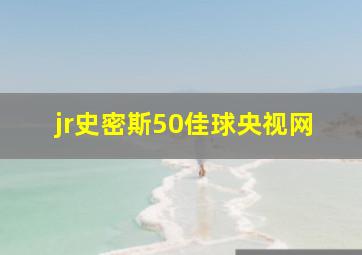 jr史密斯50佳球央视网